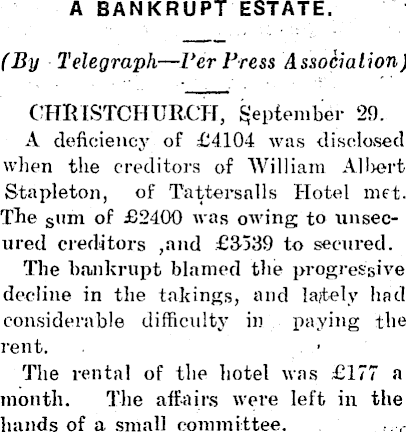 A BANKRUPT ESTATE.

(By Telegraph—Per Press Association)

CHRISTCHURCH, September 29.

A deficiency of £4104 was disclosed when the creditors of William Albert Stapleton, of Tattersalls Hotel met. The sum of £2400 was owing to unsecured creditors ,and £3539 to secured.

The bankrupt blamed the progressive decline in the takings, and lately had considerable difficulty in paying the rent.

The rental of the hotel was £177 a month. The affairs were left in the hands of a small committee.